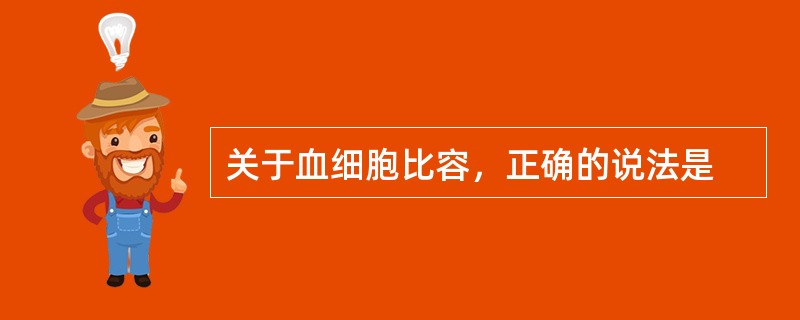 关于血细胞比容，正确的说法是